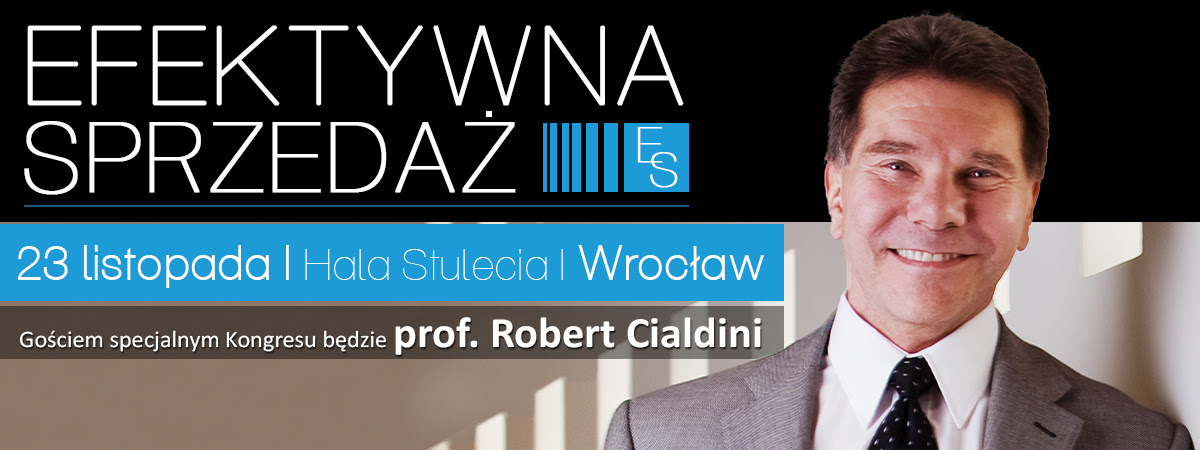 EFEKTYWNA
SPRZEDAŻ

ES

23 listopada | Hala Stulecia | Wrocław

Gościem specjalnym Kongresu będzie prof. Robert Cialdini